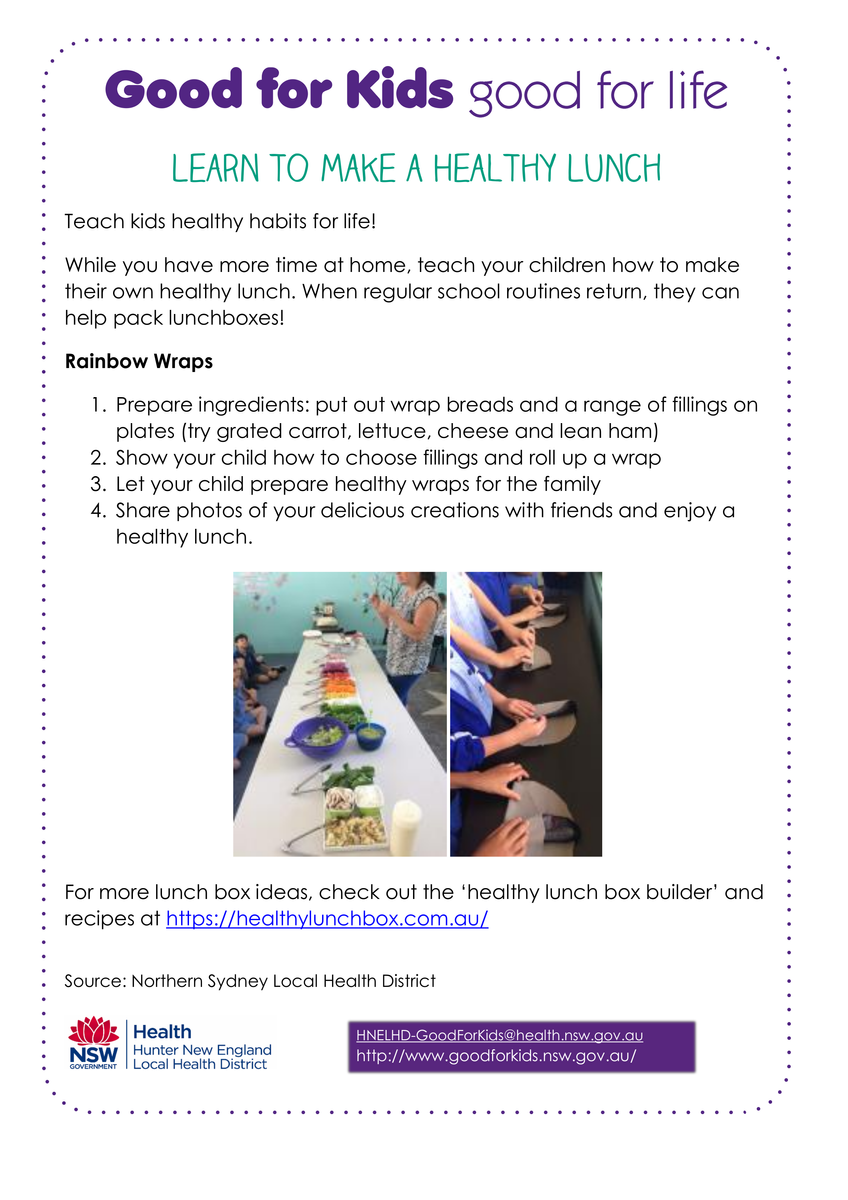 Good for Kids good for life

LEARN TO MAKE A HEALTHY LUNCH

Teach kids healthy habits for life!

While you have more time at home, teach your children how to make their own healthy lunch. When regular school routines return, they can help pack lunchboxes!

Rainbow Wraps

1. Prepare ingredients: put out wrap breads and a range of fillings on plates (try grated carrot, lettuce, cheese and lean ham)
2. Show your child how to choose fillings and roll up a wrap
3. Let your child prepare healthy wraps for the family
4. Share photos of your delicious creations with friends and enjoy a healthy lunch.

For more lunch box ideas, check out the 'healthy lunch box builder' and recipes at https://healthylunchbox.com.au/

Source: Northern Sydney Local Health District

NSW GOVERNMENT Health Hunter New England Local Health District

HNELHD-GoodForKids@health.nsw.gov.au
http://www.goodforkids.nsw.gov.au/